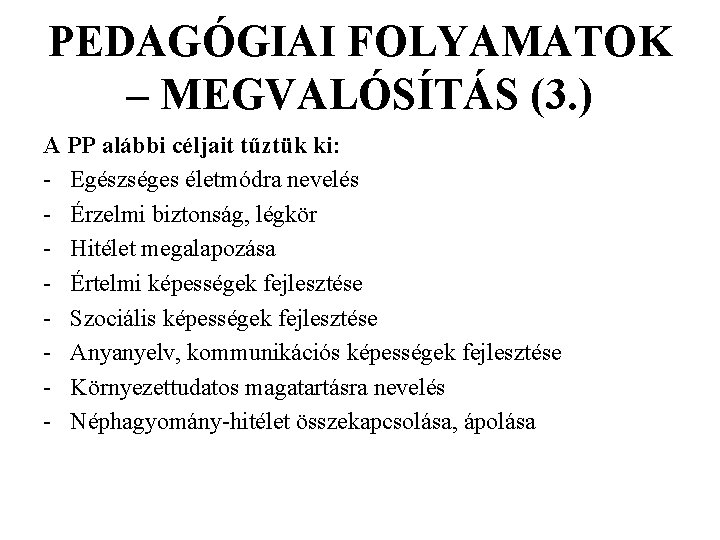 PEDAGÓGIAI FOLYAMATOK – MEGVALÓSÍTÁS (3.)

A PP alábbi céljait tűztük ki:
- Egészséges életmódra nevelés
- Érzelmi biztonság, légkör
- Hitélet megalapozása
- Értelmi képességek fejlesztése
- Szociális képességek fejlesztése
- Anyanyelv, kommunikációs képességek fejlesztése
- Környezettudatos magatartásra nevelés
- Néphagyomány-hitélet összekapcsolása, ápolása